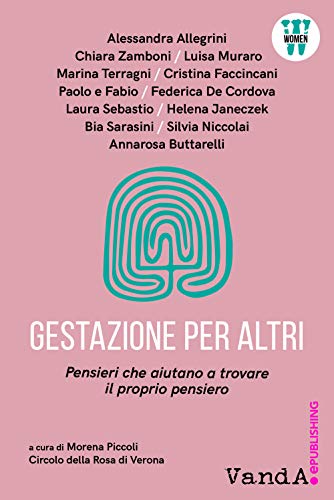 WOMEN

Alessandra Allegrini
Chiara Zamboni / Luisa Muraro
Marina Terragni / Cristina Faccincani
Paolo e Fabio / Federica De Cordova
Laura Sebastio / Helena Janeczek
Bia Sarasini / Silvia Niccolai
Annarosa Buttarelli

GESTAZIONE PER ALTRI

Pensieri che aiutano a trovare il proprio pensiero

a cura di Morena Piccoli
Circolo della Rosa di Verona

VandA.ePUBLISHING